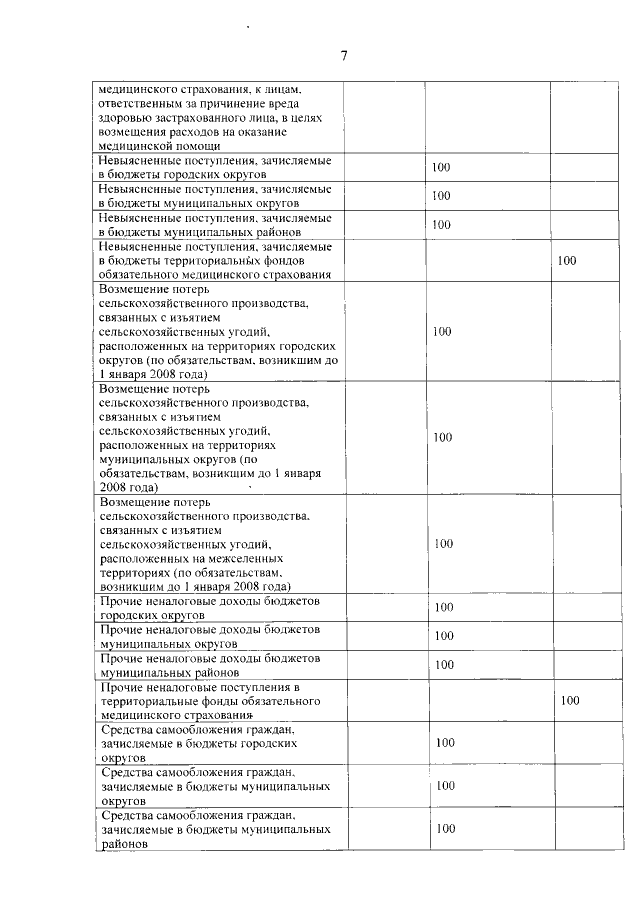 7

| медицинского страхования, к лицам, ответственным за причинение вреда здоровью застрахованного лица, в целях возмещения расходов на оказание медицинской помощи | | | |
|---|---|---|---|
| Невыясненные поступления, зачисляемые в бюджеты городских округов | | 100 | |
| Невыясненные поступления, зачисляемые в бюджеты муниципальных округов | | 100 | |
| Невыясненные поступления, зачисляемые в бюджеты муниципальных районов | | 100 | |
| Невыясненные поступления, зачисляемые в бюджеты территориальных фондов обязательного медицинского страхования | | | 100 |
| Возмещение потерь сельскохозяйственного производства, связанных с изъятием сельскохозяйственных угодий, расположенных на территориях городских округов (по обязательствам, возникшим до 1 января 2008 года) | | 100 | |
| Возмещение потерь сельскохозяйственного производства, связанных с изъятием сельскохозяйственных угодий, расположенных на территориях муниципальных округов (по обязательствам, возникшим до 1 января 2008 года) | | 100 | |
| Возмещение потерь сельскохозяйственного производства, связанных с изъятием сельскохозяйственных угодий, расположенных на межселенных территориях (по обязательствам, возникшим до 1 января 2008 года) | | 100 | |
| Прочие неналоговые доходы бюджетов городских округов | | 100 | |
| Прочие неналоговые доходы бюджетов муниципальных округов | | 100 | |
| Прочие неналоговые доходы бюджетов муниципальных районов | | 100 | |
| Прочие неналоговые поступления в территориальные фонды обязательного медицинского страхования | | | 100 |
| Средства самообложения граждан, зачисляемые в бюджеты городских округов | | 100 | |
| Средства самообложения граждан, зачисляемые в бюджеты муниципальных округов | | 100 | |
| Средства самообложения граждан, зачисляемые в бюджеты муниципальных районов | | 100 | |